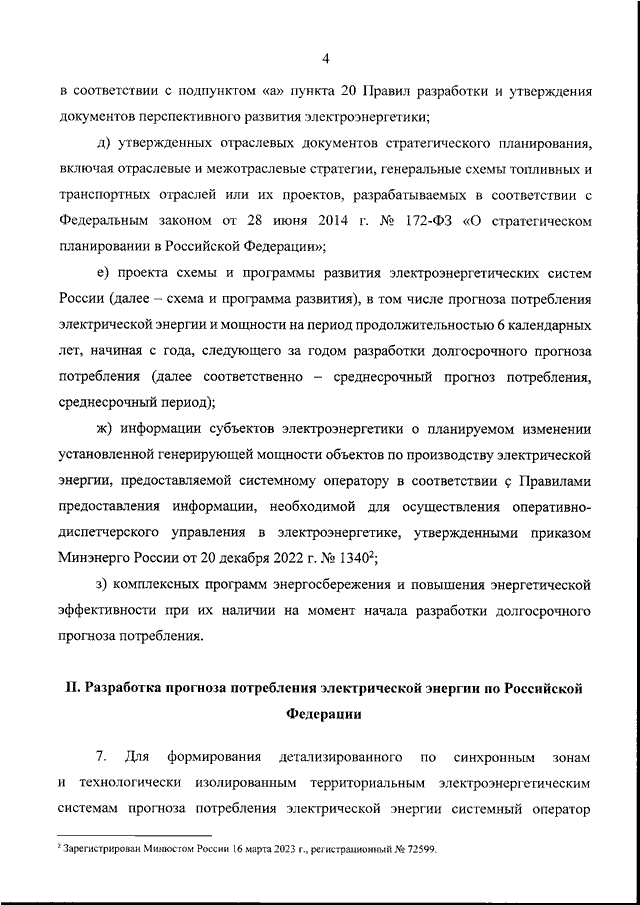 4

в соответствии с подпунктом «а» пункта 20 Правил разработки и утверждения документов перспективного развития электроэнергетики;

д) утвержденных отраслевых документов стратегического планирования, включая отраслевые и межотраслевые стратегии, генеральные схемы топливных и транспортных отраслей или их проектов, разрабатываемых в соответствии с Федеральным законом от 28 июня 2014 г. № 172-ФЗ «О стратегическом планировании в Российской Федерации»;

е) проекта схемы и программы развития электроэнергетических систем России (далее – схема и программа развития), в том числе прогноза потребления электрической энергии и мощности на период продолжительностью 6 календарных лет, начиная с года, следующего за годом разработки долгосрочного прогноза потребления (далее соответственно – среднесрочный прогноз потребления, среднесрочный период);

ж) информации субъектов электроэнергетики о планируемом изменении установленной генерирующей мощности объектов по производству электрической энергии, предоставляемой системному оператору в соответствии с Правилами предоставления информации, необходимой для осуществления оперативно-диспетчерского управления в электроэнергетике, утвержденными приказом Минэнерго России от 20 декабря 2022 г. № 1340$^2$;

з) комплексных программ энергосбережения и повышения энергетической эффективности при их наличии на момент начала разработки долгосрочного прогноза потребления.

II. Разработка прогноза потребления электрической энергии по Российской Федерации

7. Для формирования детализированного по синхронным зонам и технологически изолированным территориальным электроэнергетическим системам прогноза потребления электрической энергии системный оператор

$^2$ Зарегистрирован Минюстом России 16 марта 2023 г., регистрационный № 72599.